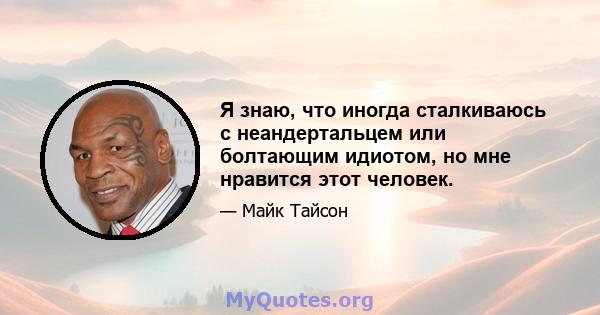 Я знаю, что иногда сталкиваюсь с неандертальцем или болтающим идиотом, но мне нравится этот человек.

— Майк Тайсон

MyQuotes.org